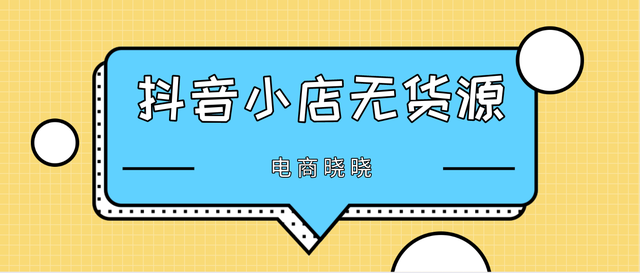 抖音小店无货源

电商晓晓